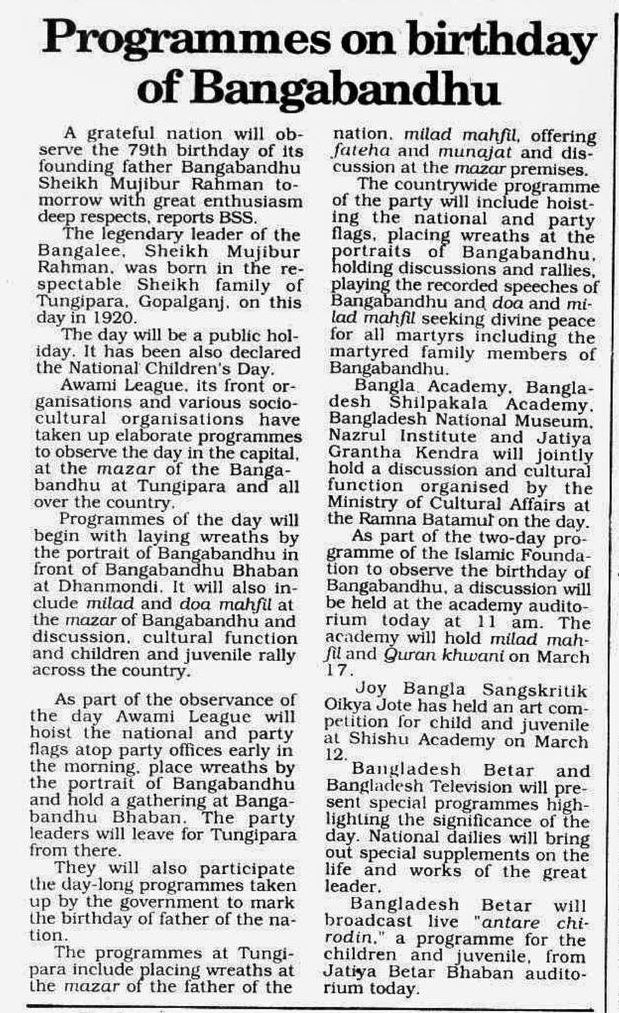 Programmes on birthday of Bangabandhu

A grateful nation will observe the 79th birthday of its founding father Bangabandhu Sheikh Mujibur Rahman tomorrow with great enthusiasm deep respects, reports BSS.

The legendary leader of the Bangalee, Sheikh Mujibur Rahman, was born in the respectable Sheikh family of Tungipara, Gopalganj, on this day in 1920.

The day will be a public holiday. It has been also declared the National Children's Day.

Awami League, its front organisations and various sociocultural organisations have taken up elaborate programmes to observe the day in the capital, at the mazar of the Bangabandhu at Tungipara and all over the country.

Programmes of the day will begin with laying wreaths by the portrait of Bangabandhu in front of Bangabandhu Bhaban at Dhanmondi. It will also include milad and doa mahfil at the mazar of Bangabandhu and discussion, cultural function and children and juvenile rally across the country.

As part of the observance of the day Awami League will hoist the national and party flags atop party offices early in the morning, place wreaths by the portrait of Bangabandhu and hold a gathering at Bangabandhu Bhaban. The party leaders will leave for Tungipara from there.

They will also participate the day-long programmes taken up by the government to mark the birthday of father of the nation.

The programmes at Tungipara include placing wreaths at the mazar of the father of the nation, milad mahfil, offering fateha and munajat and discussion at the mazar premises.

The countrywide programme of the party will include hoisting the national and party flags, placing wreaths at the portraits of Bangabandhu, holding discussions and rallies, playing the recorded speeches of Bangabandhu and doa and milad mahfil seeking divine peace for all martyrs including the martyred family members of Bangabandhu.

Bangla Academy, Bangladesh Shilpakala Academy, Bangladesh National Museum, Nazrul Institute and Jatiya Grantha Kendra will jointly hold a discussion and cultural function organised by the Ministry of Cultural Affairs at the Ramna Batamul on the day.

As part of the two-day programme of the Islamic Foundation to observe the birthday of Bangabandhu, a discussion will be held at the academy auditorium today at 11 am. The academy will hold milad mahfil and Quran khwani on March 17.

Joy Bangla Sangskritik Oikya Jote has held an art competition for child and juvenile at Shishu Academy on March 12.

Bangladesh Betar and Bangladesh Television will present special programmes highlighting the significance of the day. National dailies will bring out special supplements on the life and works of the great leader.

Bangladesh Betar will broadcast live "antare chirodin," a programme for the children and juvenile, from Jatiya Betar Bhaban auditorium today.